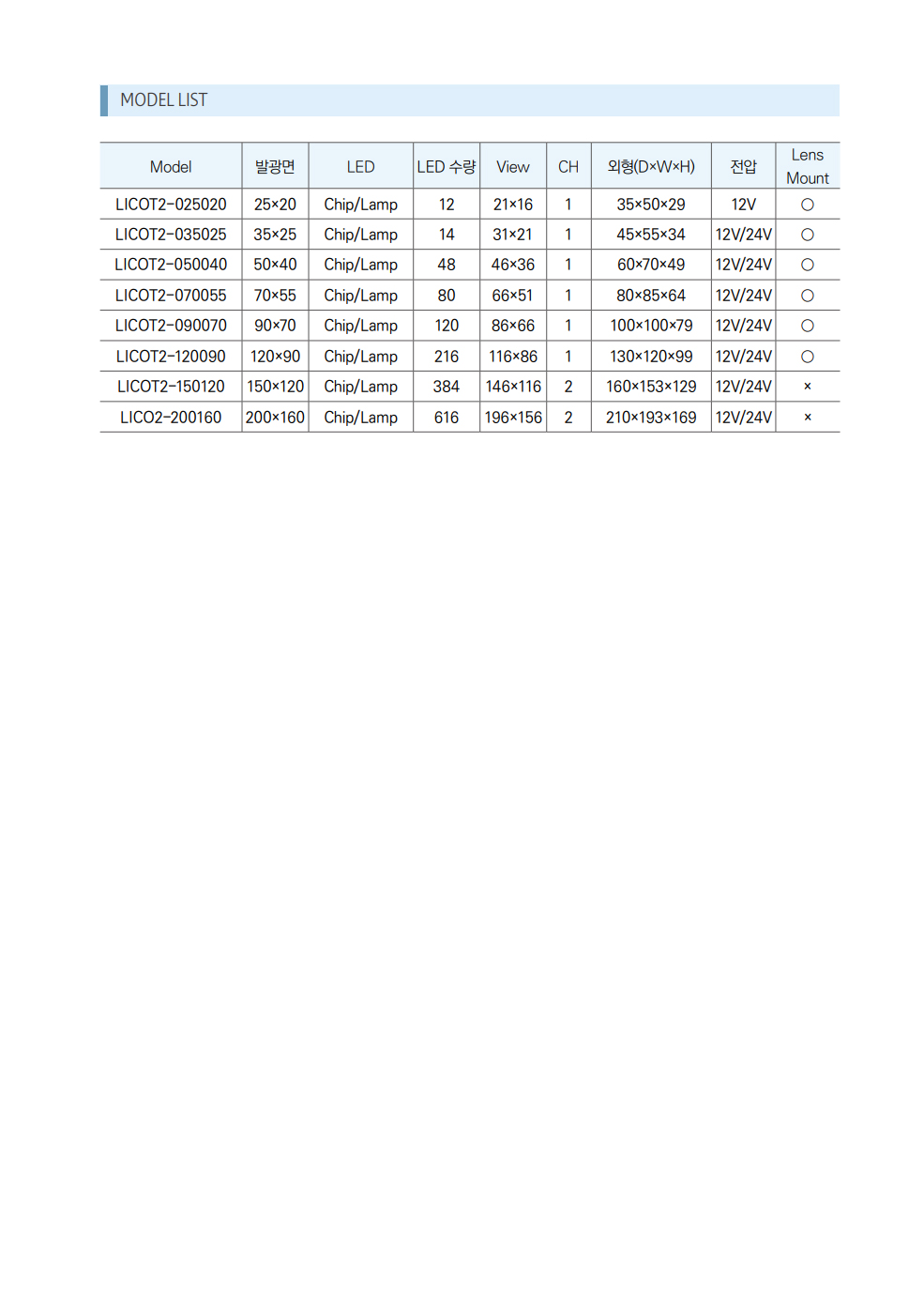 MODEL LIST

| Model | 발광면 | LED | LED 수량 | View | CH | 외형(D×W×H) | 전압 | Lens Mount |
|---|---|---|---|---|---|---|---|---|
| LICOT2-025020 | 25×20 | Chip/Lamp | 12 | 21×16 | 1 | 35×50×29 | 12V | ○ |
| LICOT2-035025 | 35×25 | Chip/Lamp | 14 | 31×21 | 1 | 45×55×34 | 12V/24V | ○ |
| LICOT2-050040 | 50×40 | Chip/Lamp | 48 | 46×36 | 1 | 60×70×49 | 12V/24V | ○ |
| LICOT2-070055 | 70×55 | Chip/Lamp | 80 | 66×51 | 1 | 80×85×64 | 12V/24V | ○ |
| LICOT2-090070 | 90×70 | Chip/Lamp | 120 | 86×66 | 1 | 100×100×79 | 12V/24V | ○ |
| LICOT2-120090 | 120×90 | Chip/Lamp | 216 | 116×86 | 1 | 130×120×99 | 12V/24V | ○ |
| LICOT2-150120 | 150×120 | Chip/Lamp | 384 | 146×116 | 2 | 160×153×129 | 12V/24V | × |
| LICO2-200160 | 200×160 | Chip/Lamp | 616 | 196×156 | 2 | 210×193×169 | 12V/24V | × |